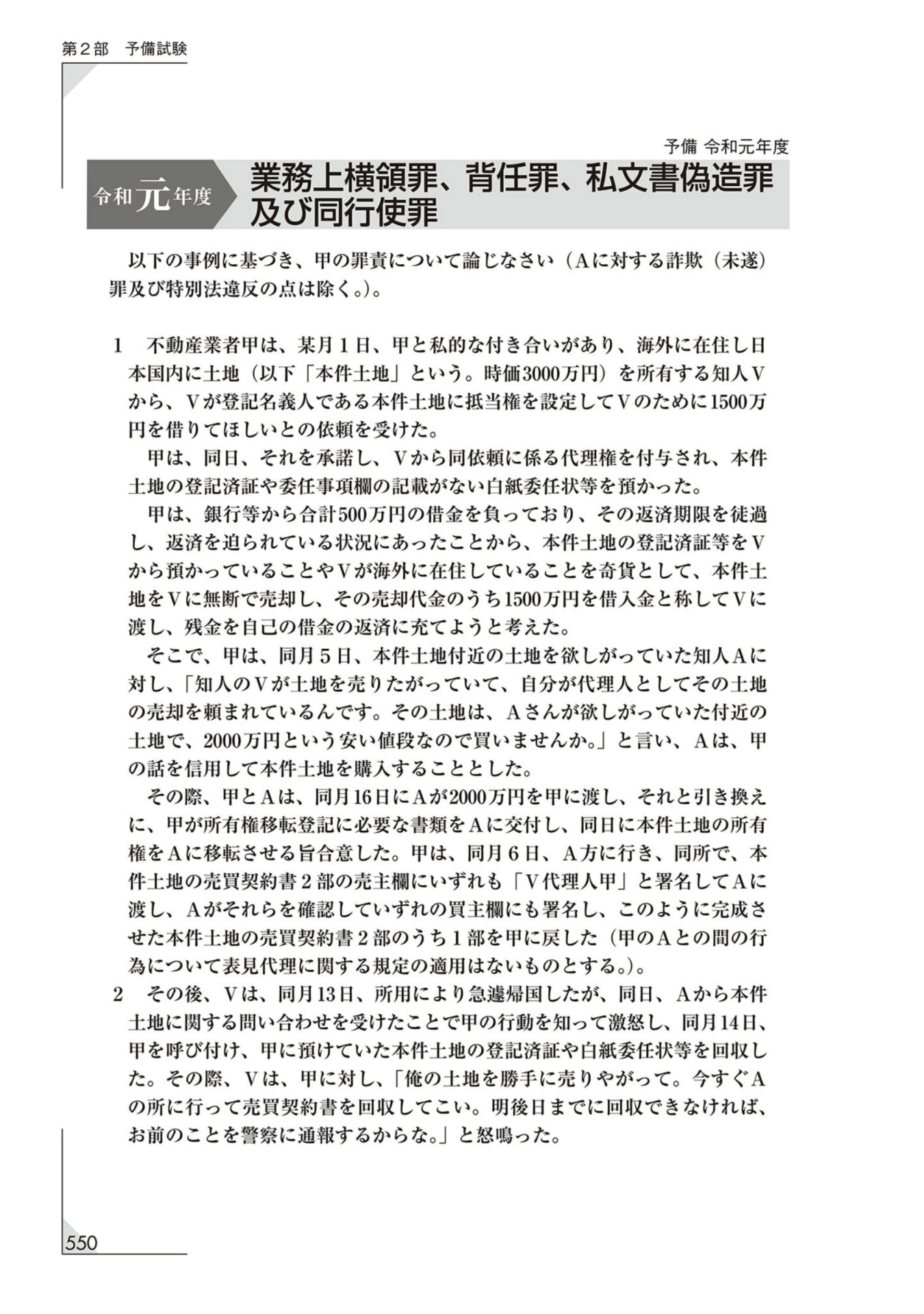 第２部　予備試験

予備 令和元年度

令和元年度

業務上横領罪、背任罪、私文書偽造罪及び同行使罪

以下の事例に基づき、甲の罪責について論じなさい（Ａに対する詐欺（未遂）罪及び特別法違反の点は除く。）。

1　不動産業者甲は、某月１日、甲と私的な付き合いがあり、海外に在住し日本国内に土地（以下「本件土地」という。時価3000万円）を所有する知人Ｖから、Ｖが登記名義人である本件土地に抵当権を設定してＶのために1500万円を借りてほしいとの依頼を受けた。

甲は、同日、それを承諾し、Ｖから同依頼に係る代理権を付与され、本件土地の登記済証や委任事項欄の記載がない白紙委任状等を預かった。

甲は、銀行等から合計500万円の借金を負っており、その返済期限を徒過し、返済を迫られている状況にあったことから、本件土地の登記済証等をＶから預かっていることやＶが海外に在住していることを奇貨として、本件土地をＶに無断で売却し、その売却代金のうち1500万円を借入金と称してＶに渡し、残金を自己の借金の返済に充てようと考えた。

そこで、甲は、同月５日、本件土地付近の土地を欲しがっていた知人Ａに対し、「知人のＶが土地を売りたがっていて、自分が代理人としてその土地の売却を頼まれているんです。その土地は、Ａさんが欲しがっていた付近の土地で、2000万円という安い値段なので買いませんか。」と言い、Ａは、甲の話を信用して本件土地を購入することとした。

その際、甲とＡは、同月16日にＡが2000万円を甲に渡し、それと引き換えに、甲が所有権移転登記に必要な書類をＡに交付し、同日に本件土地の所有権をＡに移転させる旨合意した。甲は、同月６日、Ａ方に行き、同所で、本件土地の売買契約書２部の売主欄にいずれも「Ｖ代理人甲」と署名してＡに渡し、Ａがそれらを確認していずれの買主欄にも署名し、このように完成させた本件土地の売買契約書２部のうち１部を甲に戻した（甲のＡとの間の行為について表見代理に関する規定の適用はないものとする。）。

2　その後、Ｖは、同月13日、所用により急遽帰国したが、同日、Ａから本件土地に関する問い合わせを受けたことで甲の行動を知って激怒し、同月14日、甲を呼び付け、甲に預けていた本件土地の登記済証や白紙委任状等を回収した。その際、Ｖは、甲に対し、「俺の土地を勝手に売りやがって。今すぐＡの所に行って売買契約書を回収してこい。明後日までに回収できなければ、お前のことを警察に通報するからな。」と怒鳴った。

550